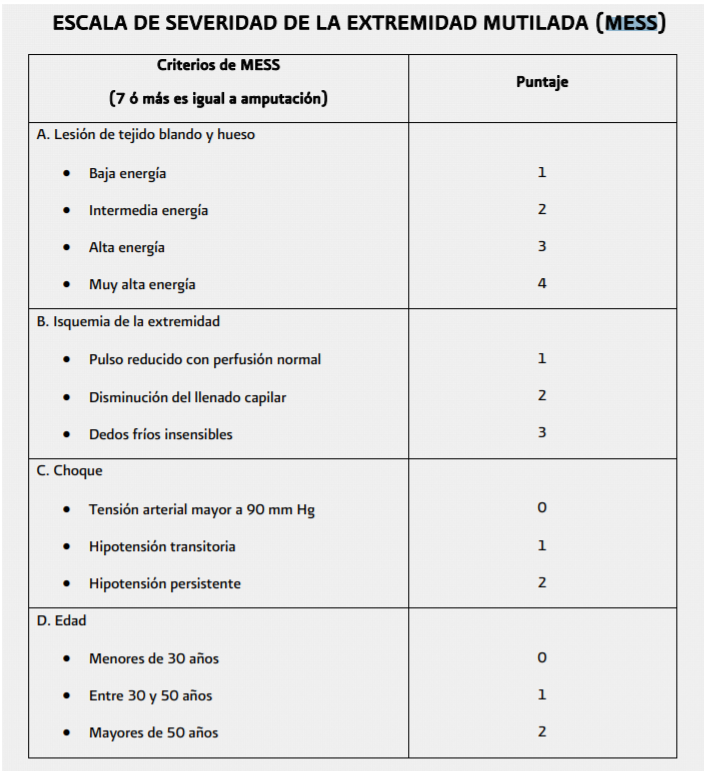 ESCALA DE SEVERIDAD DE LA EXTREMIDAD MUTILADA (MESS)

| Criterios de MESS (7 ó más es igual a amputación) | Puntaje |
|---|---|
| A. Lesión de tejido blando y hueso | |
| • Baja energía | 1 |
| • Intermedia energía | 2 |
| • Alta energía | 3 |
| • Muy alta energía | 4 |
| B. Isquemia de la extremidad | |
| • Pulso reducido con perfusión normal | 1 |
| • Disminución del llenado capilar | 2 |
| • Dedos fríos insensibles | 3 |
| C. Choque | |
| • Tensión arterial mayor a 90 mm Hg | 0 |
| • Hipotensión transitoria | 1 |
| • Hipotensión persistente | 2 |
| D. Edad | |
| • Menores de 30 años | 0 |
| • Entre 30 y 50 años | 1 |
| • Mayores de 50 años | 2 |